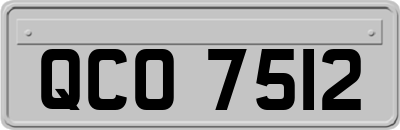 QCO 7512